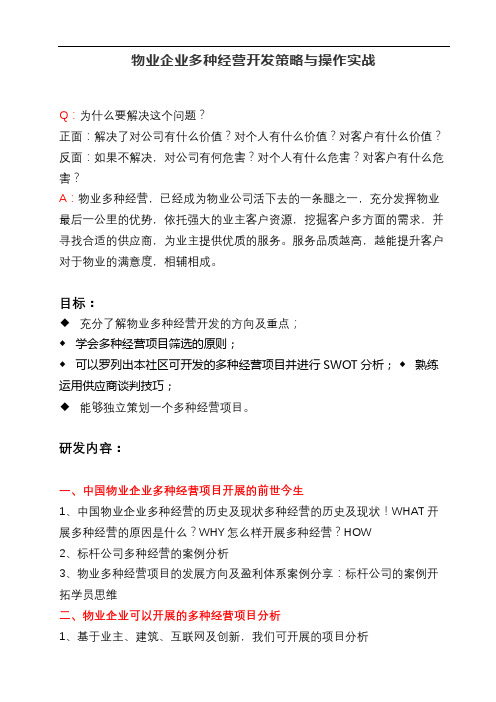 物业企业多种经营开发策略与操作实战

Q：为什么要解决这个问题？
正面：解决了对公司有什么价值？对个人有什么价值？对客户有什么价值？
反面：如果不解决，对公司有何危害？对个人有什么危害？对客户有什么危害？
A：物业多种经营，已经成为物业公司活下去的一条腿之一，充分发挥物业最后一公里的优势，依托强大的业主客户资源，挖掘客户多方面的需求，并寻找合适的供应商，为业主提供优质的服务。服务品质越高，越能提升客户对于物业的满意度，相辅相成。

目标：
◆ 充分了解物业多种经营开发的方向及重点；
◆ 学会多种经营项目筛选的原则；
◆ 可以罗列出本社区可开发的多种经营项目并进行 SWOT 分析；◆ 熟练运用供应商谈判技巧；
◆ 能够独立策划一个多种经营项目。

研发内容：

一、中国物业企业多种经营项目开展的前世今生
1、中国物业企业多种经营的历史及现状多种经营的历史及现状！WHAT 开展多种经营的原因是什么？WHY 怎么样开展多种经营？HOW
2、标杆公司多种经营的案例分析
3、物业多种经营项目的发展方向及盈利体系案例分享：标杆公司的案例开拓学员思维
二、物业企业可以开展的多种经营项目分析
1、基于业主、建筑、互联网及创新，我们可开展的项目分析